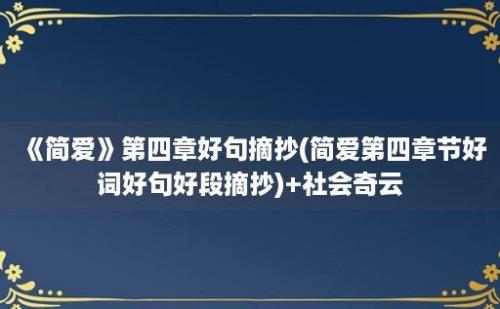 《简爱》第四章好句摘抄(简爱第四章节好词好句好段摘抄)+社会奇云